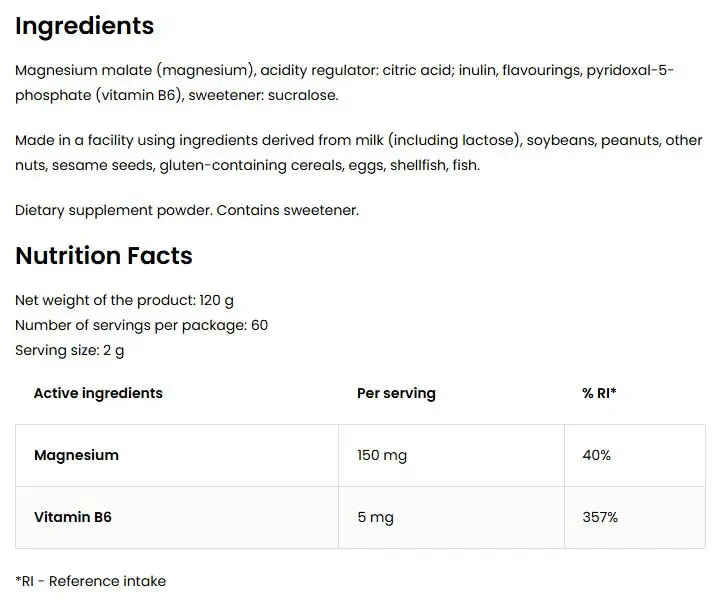 Ingredients

Magnesium malate (magnesium), acidity regulator: citric acid; inulin, flavourings, pyridoxal-5-phosphate (vitamin B6), sweetener: sucralose.

Made in a facility using ingredients derived from milk (including lactose), soybeans, peanuts, other nuts, sesame seeds, gluten-containing cereals, eggs, shellfish, fish.

Dietary supplement powder. Contains sweetener.

Nutrition Facts

Net weight of the product: 120 g
Number of servings per package: 60
Serving size: 2 g

| Active ingredients | Per serving | % RI* |
|---|---|---|
| Magnesium | 150 mg | 40% |
| Vitamin B6 | 5 mg | 357% |

*RI - Reference intake